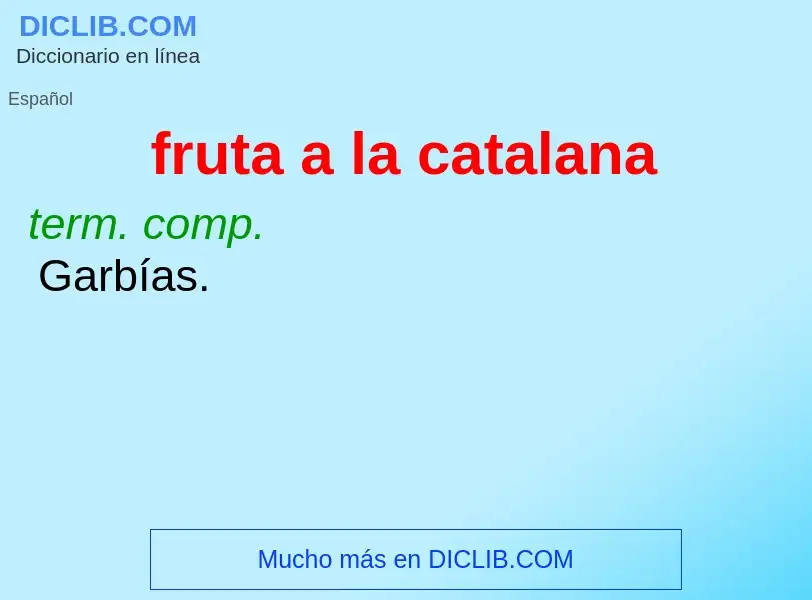 DICLIB.COM
Diccionario en línea

Español

fruta a la catalana

term. comp.
Garbías.

Mucho más en DICLIB.COM